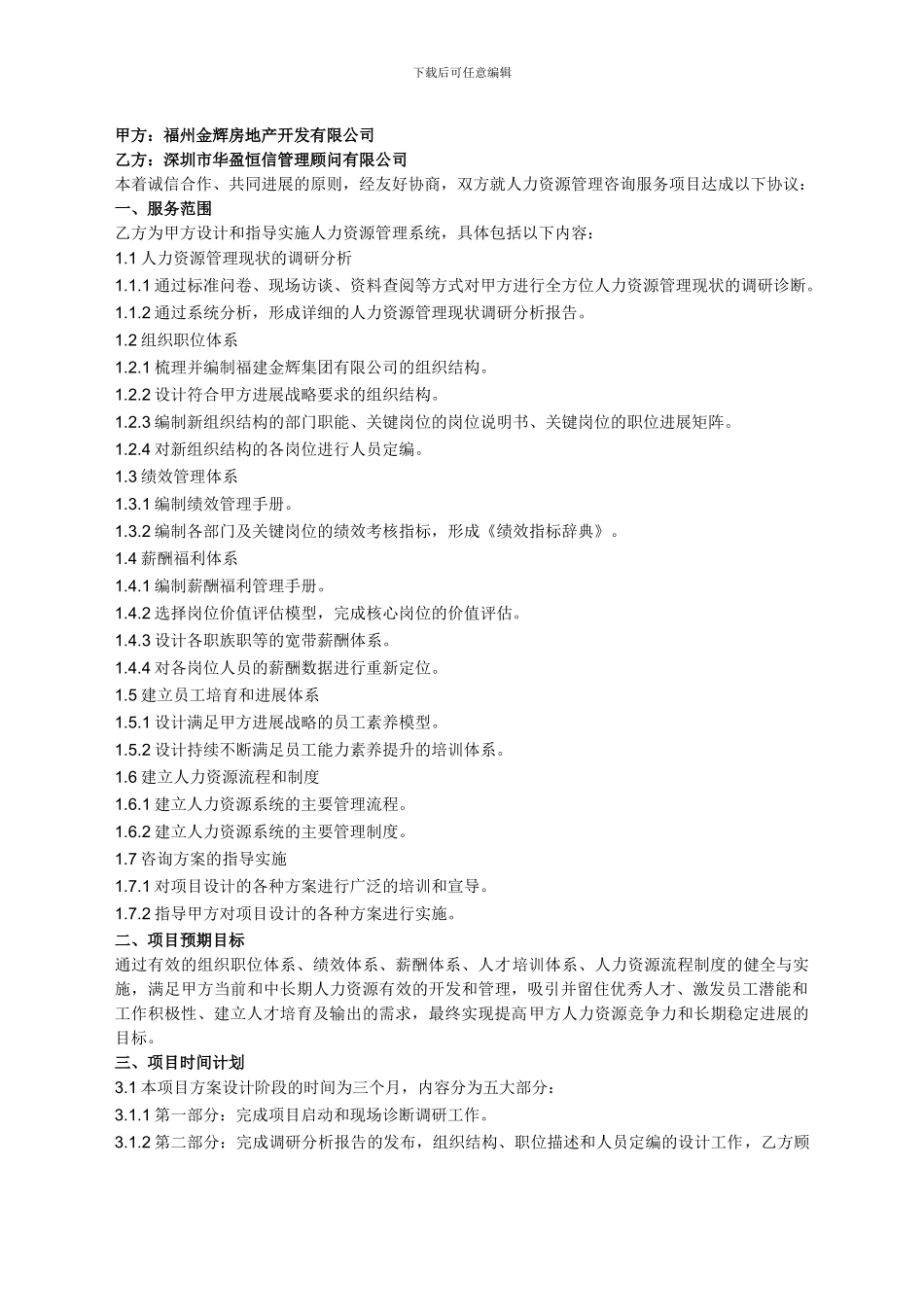 下载后可任意编辑

甲方：福州金辉房地产开发有限公司
乙方：深圳市华盈恒信管理顾问有限公司
本着诚信合作、共同进展的原则，经友好协商，双方就人力资源管理咨询服务项目达成以下协议：
一、服务范围
乙方为甲方设计和指导实施人力资源管理系统，具体包括以下内容：
1.1 人力资源管理现状的调研分析
1.1.1 通过标准问卷、现场访谈、资料查阅等方式对甲方进行全方位人力资源管理现状的调研诊断。
1.1.2 通过系统分析，形成详细的人力资源管理现状调研分析报告。
1.2 组织职位体系
1.2.1 梳理并编制福建金辉集团有限公司的组织结构。
1.2.2 设计符合甲方进展战略要求的组织结构。
1.2.3 编制新组织结构的部门职能、关键岗位的岗位说明书、关键岗位的职位进展矩阵。
1.2.4 对新组织结构的各岗位进行人员定编。
1.3 绩效管理体系
1.3.1 编制绩效管理手册。
1.3.2 编制各部门及关键岗位的绩效考核指标，形成《绩效指标辞典》。
1.4 薪酬福利体系
1.4.1 编制薪酬福利管理手册。
1.4.2 选择岗位价值评估模型，完成核心岗位的价值评估。
1.4.3 设计各职族职等的宽带薪酬体系。
1.4.4 对各岗位人员的薪酬数据进行重新定位。
1.5 建立员工培育和进展体系
1.5.1 设计满足甲方进展战略的员工素养模型。
1.5.2 设计持续不断满足员工能力素养提升的培训体系。
1.6 建立人力资源流程和制度
1.6.1 建立人力资源系统的主要管理流程。
1.6.2 建立人力资源系统的主要管理制度。
1.7 咨询方案的指导实施
1.7.1 对项目设计的各种方案进行广泛的培训和宣导。
1.7.2 指导甲方对项目设计的各种方案进行实施。
二、项目预期目标
通过有效的组织职位体系、绩效体系、薪酬体系、人才培训体系、人力资源流程制度的健全与实施，满足甲方当前和中长期人力资源有效的开发和管理，吸引并留住优秀人才、激发员工潜能和工作积极性、建立人才培育及输出的需求，最终实现提高甲方人力资源竞争力和长期稳定进展的目标。
三、项目时间计划
3.1 本项目方案设计阶段的时间为三个月，内容分为五大部分：
3.1.1 第一部分：完成项目启动和现场诊断调研工作。
3.1.2 第二部分：完成调研分析报告的发布，组织结构、职位描述和人员定编的设计工作，乙方顾